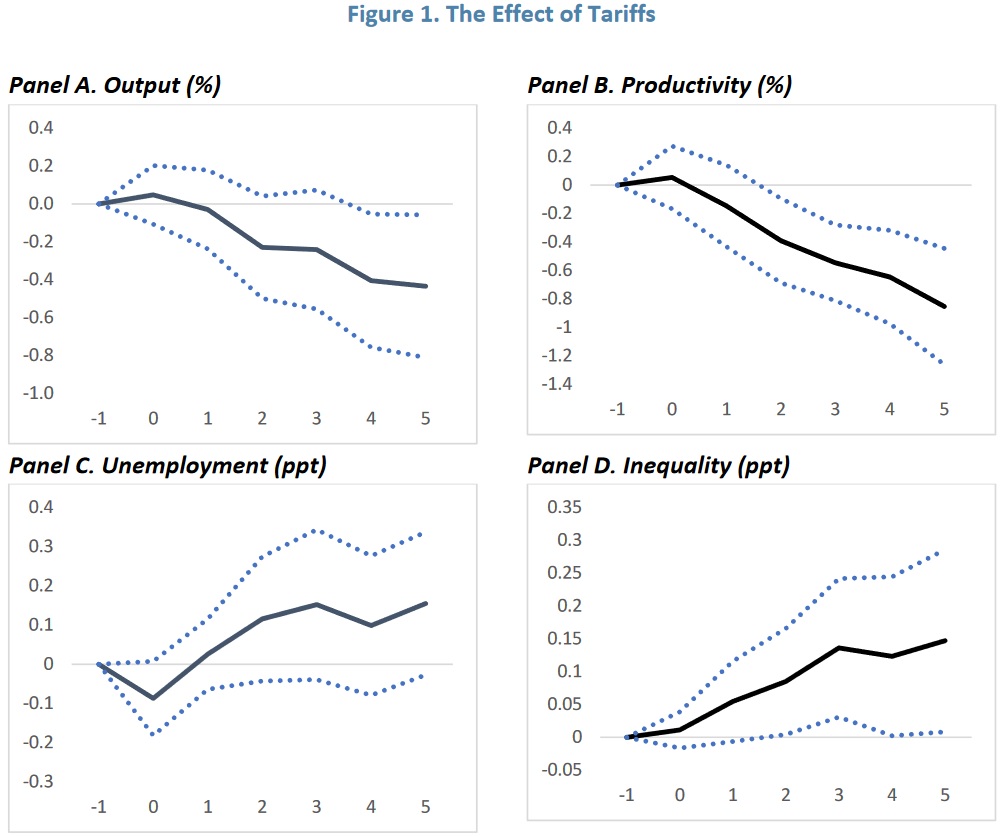 Figure 1. The Effect of Tariffs

Panel A. Output (%)

0.4
0.2
0.0
-0.2
-0.4
-0.6
-0.8
-1.0

-1 0 1 2 3 4 5

Panel B. Productivity (%)

0.4
0.2
0
-0.2
-0.4
-0.6
-0.8
-1
-1.2
-1.4

-1 0 1 2 3 4 5

Panel C. Unemployment (ppt)

0.4
0.3
0.2
0.1
0
-0.1
-0.2
-0.3

-1 0 1 2 3 4 5

Panel D. Inequality (ppt)

0.35
0.3
0.25
0.2
0.15
0.1
0.05
0
-0.05

-1 0 1 2 3 4 5